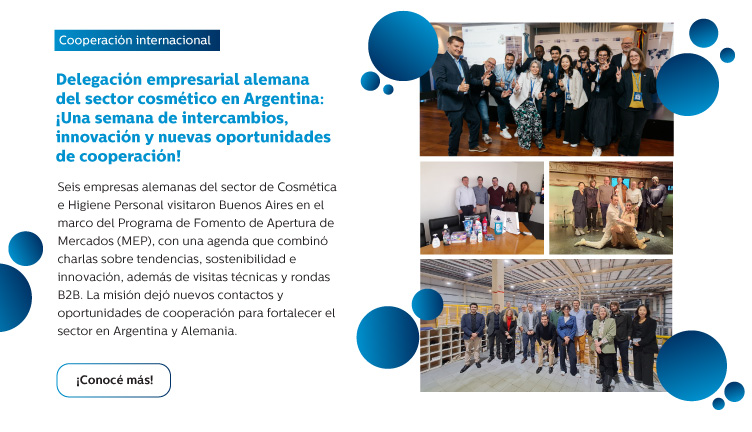 Cooperación internacional

Delegación empresarial alemana del sector cosmético en Argentina: ¡Una semana de intercambios, innovación y nuevas oportunidades de cooperación!

Seis empresas alemanas del sector de Cosmética e Higiene Personal visitaron Buenos Aires en el marco del Programa de Fomento de Apertura de Mercados (MEP), con una agenda que combinó charlas sobre tendencias, sostenibilidad e innovación, además de visitas técnicas y rondas B2B. La misión dejó nuevos contactos y oportunidades de cooperación para fortalecer el sector en Argentina y Alemania.

¡Conocé más!